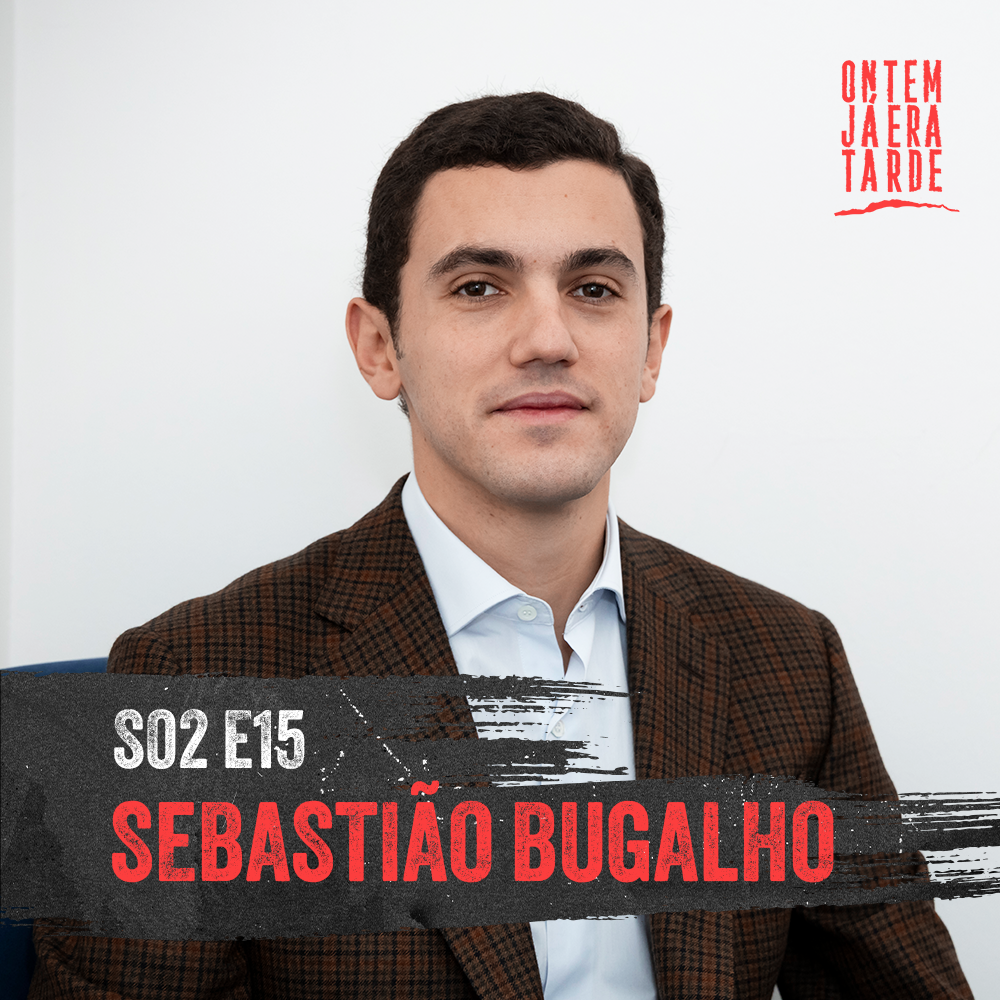 ONTEM
JÁ ERA
TARDE

S02 E15
SEBASTIÃO BUGALHO